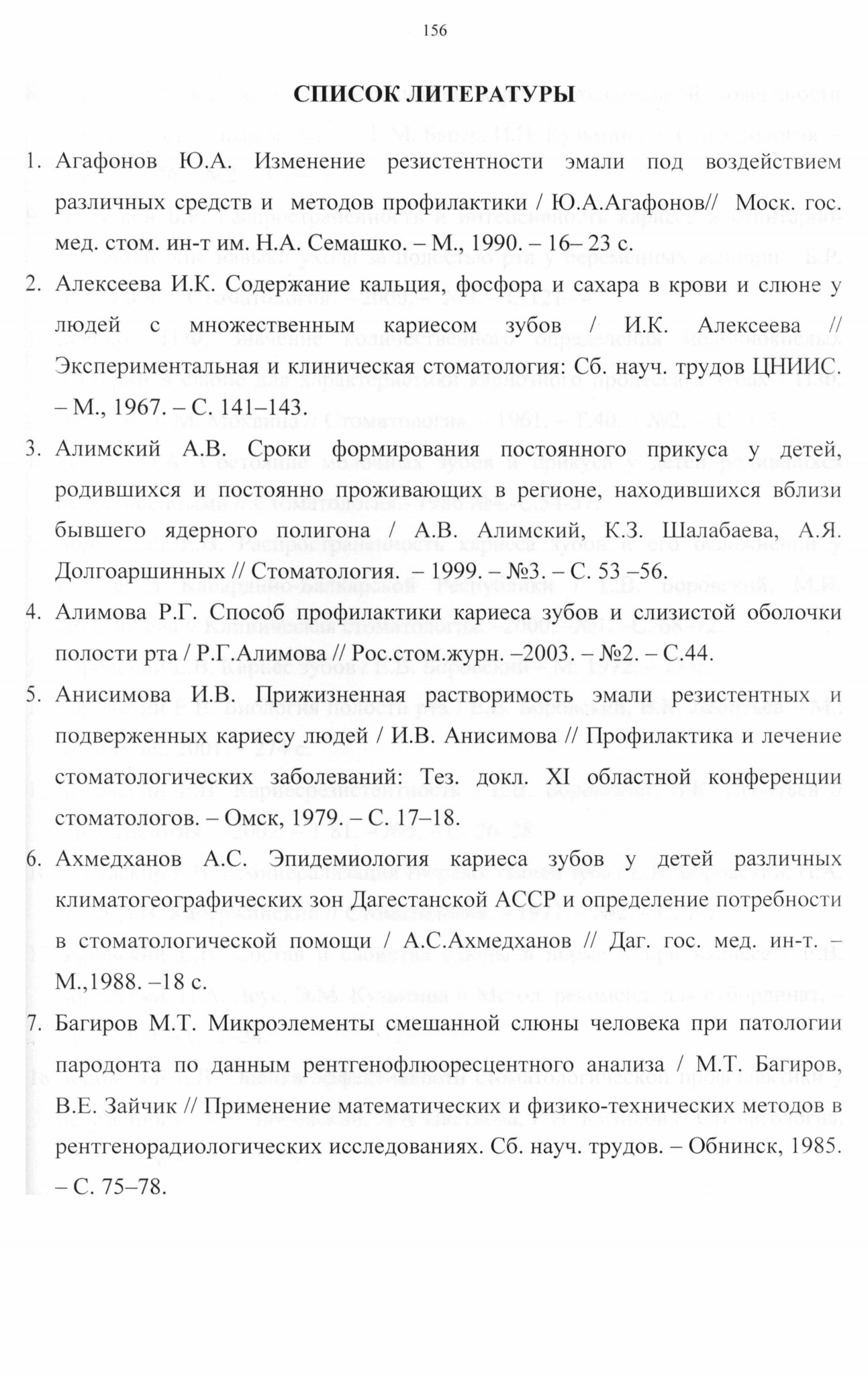 156

СПИСОК ЛИТЕРАТУРЫ

1. Агафонов Ю.А. Изменение резистентности эмали под воздействием различных средств и методов профилактики / Ю.А.Агафонов// Моск. гос. мед. стом. ин-т им. Н.А. Семашко. – М., 1990. – 16– 23 с.

2. Алексеева И.К. Содержание кальция, фосфора и сахара в крови и слюне у людей с множественным кариесом зубов / И.К. Алексеева // Экспериментальная и клиническая стоматология: Сб. науч. трудов ЦНИИС. – М., 1967. – С. 141–143.

3. Алимский А.В. Сроки формирования постоянного прикуса у детей, родившихся и постоянно проживающих в регионе, находившихся вблизи бывшего ядерного полигона / А.В. Алимский, К.З. Шалабаева, А.Я. Долгоаршинных // Стоматология. – 1999. – №3. – С. 53 –56.

4. Алимова Р.Г. Способ профилактики кариеса зубов и слизистой оболочки полости рта / Р.Г.Алимова // Рос.стом.журн. –2003. – №2. – С.44.

5. Анисимова И.В. Прижизненная растворимость эмали резистентных и подверженных кариесу людей / И.В. Анисимова // Профилактика и лечение стоматологических заболеваний: Тез. докл. XI областной конференции стоматологов. – Омск, 1979. – С. 17–18.

6. Ахмедханов А.С. Эпидемиология кариеса зубов у детей различных климатогеографических зон Дагестанской АССР и определение потребности в стоматологической помощи / А.С.Ахмедханов // Даг. гос. мед. ин-т. – М.,1988. –18 с.

7. Багиров М.Т. Микроэлементы смешанной слюны человека при патологии пародонта по данным рентгенофлюоресцентного анализа / М.Т. Багиров, В.Е. Зайчик // Применение математических и физико-технических методов в рентгенорадиологических исследованиях. Сб. науч. трудов. – Обнинск, 1985. – С. 75–78.